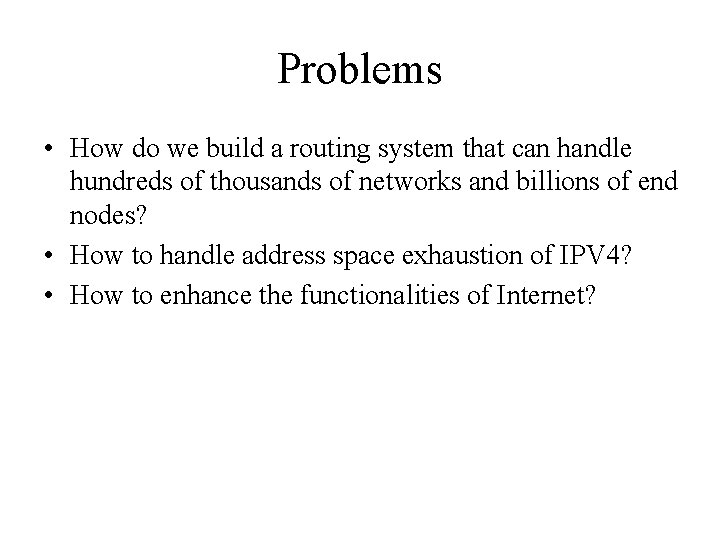 Problems

• How do we build a routing system that can handle hundreds of thousands of networks and billions of end nodes?
• How to handle address space exhaustion of IPV4?
• How to enhance the functionalities of Internet?